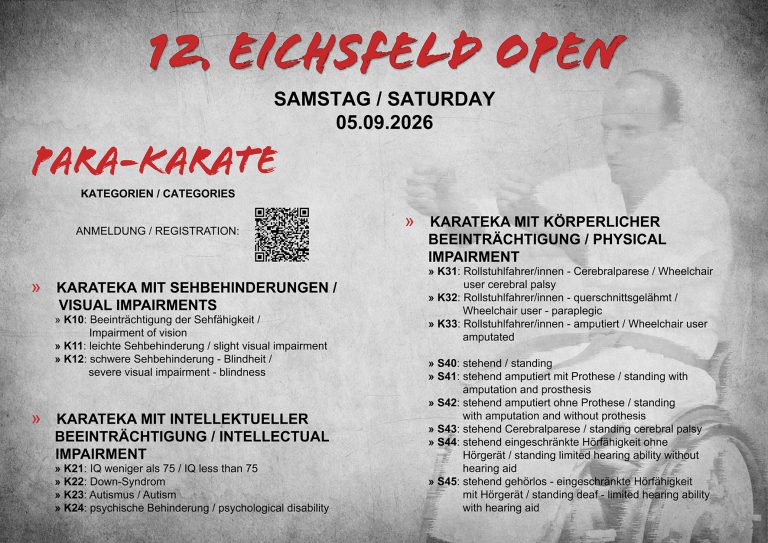 12. EICHSFELD OPEN

SAMSTAG / SATURDAY
05.09.2026

PARA-KARATE

KATEGORIEN / CATEGORIES

ANMELDUNG / REGISTRATION:

» KARATEKA MIT SEHBEHINDERUNGEN / VISUAL IMPAIRMENTS
» K10: Beeinträchtigung der Sehfähigkeit / Impairment of vision
» K11: leichte Sehbehinderung / slight visual impairment
» K12: schwere Sehbehinderung - Blindheit / severe visual impairment - blindness

» KARATEKA MIT INTELLEKTUELLER BEEINTRÄCHTIGUNG / INTELLECTUAL IMPAIRMENT
» K21: IQ weniger als 75 / IQ less than 75
» K22: Down-Syndrom
» K23: Autismus / Autism
» K24: psychische Behinderung / psychological disability

» KARATEKA MIT KÖRPERLICHER BEEINTRÄCHTIGUNG / PHYSICAL IMPAIRMENT
» K31: Rollstuhlfahrer/innen - Cerebralparese / Wheelchair user cerebral palsy
» K32: Rollstuhlfahrer/innen - querschnittsgelähmt / Wheelchair user - paraplegic
» K33: Rollstuhlfahrer/innen - amputiert / Wheelchair user amputated

» S40: stehend / standing
» S41: stehend amputiert mit Prothese / standing with amputation and prosthesis
» S42: stehend amputiert ohne Prothese / standing with amputation and without prothesis
» S43: stehend Cerebralparese / standing cerebral palsy
» S44: stehend eingeschränkte Hörfähigkeit ohne Hörgerät / standing limited hearing ability without hearing aid
» S45: stehend gehörlos - eingeschränkte Hörfähigkeit mit Hörgerät / standing deaf - limited hearing ability with hearing aid